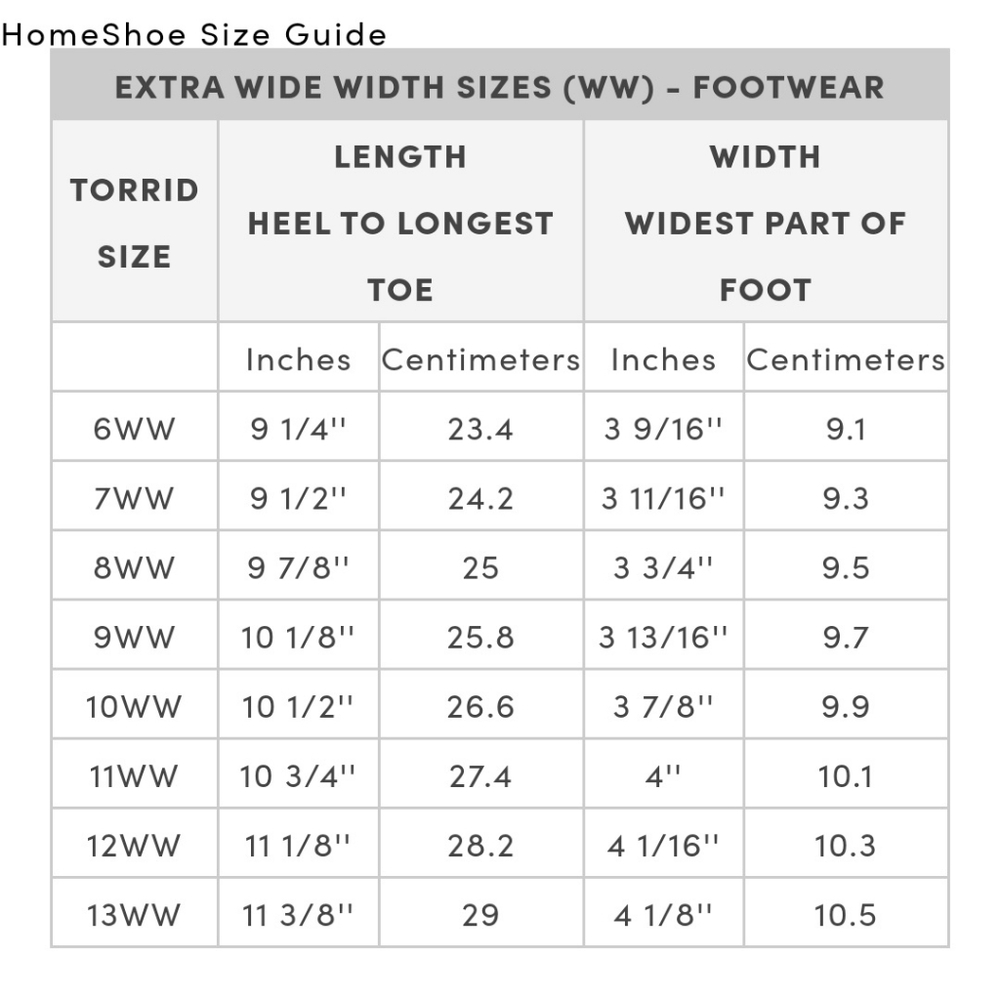 HomeShoe Size Guide

EXTRA WIDE WIDTH SIZES (WW) - FOOTWEAR

| TORRID SIZE | LENGTH HEEL TO LONGEST TOE | | WIDTH WIDEST PART OF FOOT | |
|---|---|---|---|---|
| | Inches | Centimeters | Inches | Centimeters |
| 6WW | 9 1/4'' | 23.4 | 3 9/16'' | 9.1 |
| 7WW | 9 1/2'' | 24.2 | 3 11/16'' | 9.3 |
| 8WW | 9 7/8'' | 25 | 3 3/4'' | 9.5 |
| 9WW | 10 1/8'' | 25.8 | 3 13/16'' | 9.7 |
| 10WW | 10 1/2'' | 26.6 | 3 7/8'' | 9.9 |
| 11WW | 10 3/4'' | 27.4 | 4'' | 10.1 |
| 12WW | 11 1/8'' | 28.2 | 4 1/16'' | 10.3 |
| 13WW | 11 3/8'' | 29 | 4 1/8'' | 10.5 |